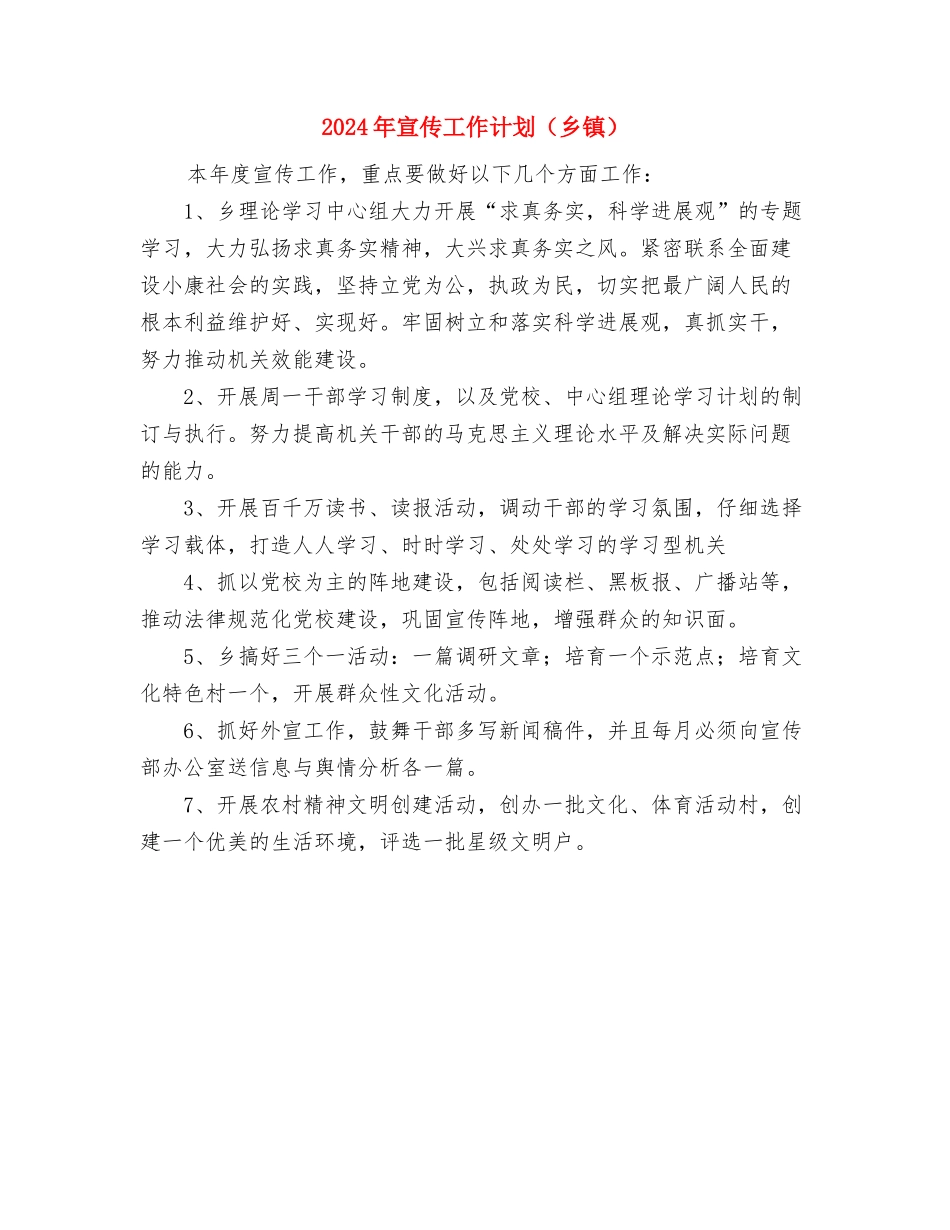 2024年宣传工作计划（乡镇）

本年度宣传工作，重点要做好以下几个方面工作：

1、乡理论学习中心组大力开展“求真务实，科学进展观”的专题学习，大力弘扬求真务实精神，大兴求真务实之风。紧密联系全面建设小康社会的实践，坚持立党为公，执政为民，切实把最广阔人民的根本利益维护好、实现好。牢固树立和落实科学进展观，真抓实干，努力推动机关效能建设。

2、开展周一干部学习制度，以及党校、中心组理论学习计划的制订与执行。努力提高机关干部的马克思主义理论水平及解决实际问题的能力。

3、开展百千万读书、读报活动，调动干部的学习氛围，仔细选择学习载体，打造人人学习、时时学习、处处学习的学习型机关

4、抓以党校为主的阵地建设，包括阅读栏、黑板报、广播站等，推动法律规范化党校建设，巩固宣传阵地，增强群众的知识面。

5、乡搞好三个一活动：一篇调研文章；培育一个示范点；培育文化特色村一个，开展群众性文化活动。

6、抓好外宣工作，鼓舞干部多写新闻稿件，并且每月必须向宣传部办公室送信息与舆情分析各一篇。

7、开展农村精神文明创建活动，创办一批文化、体育活动村，创建一个优美的生活环境，评选一批星级文明户。